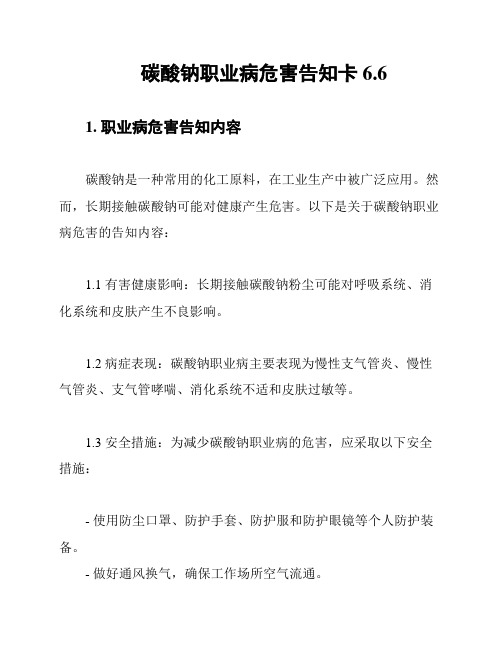 碳酸钠职业病危害告知卡 6.6

1. 职业病危害告知内容

碳酸钠是一种常用的化工原料，在工业生产中被广泛应用。然而，长期接触碳酸钠可能对健康产生危害。以下是关于碳酸钠职业病危害的告知内容：

1.1 有害健康影响：长期接触碳酸钠粉尘可能对呼吸系统、消化系统和皮肤产生不良影响。

1.2 病症表现：碳酸钠职业病主要表现为慢性支气管炎、慢性气管炎、支气管哮喘、消化系统不适和皮肤过敏等。

1.3 安全措施：为减少碳酸钠职业病的危害，应采取以下安全措施：

- 使用防尘口罩、防护手套、防护服和防护眼镜等个人防护装备。
- 做好通风换气，确保工作场所空气流通。